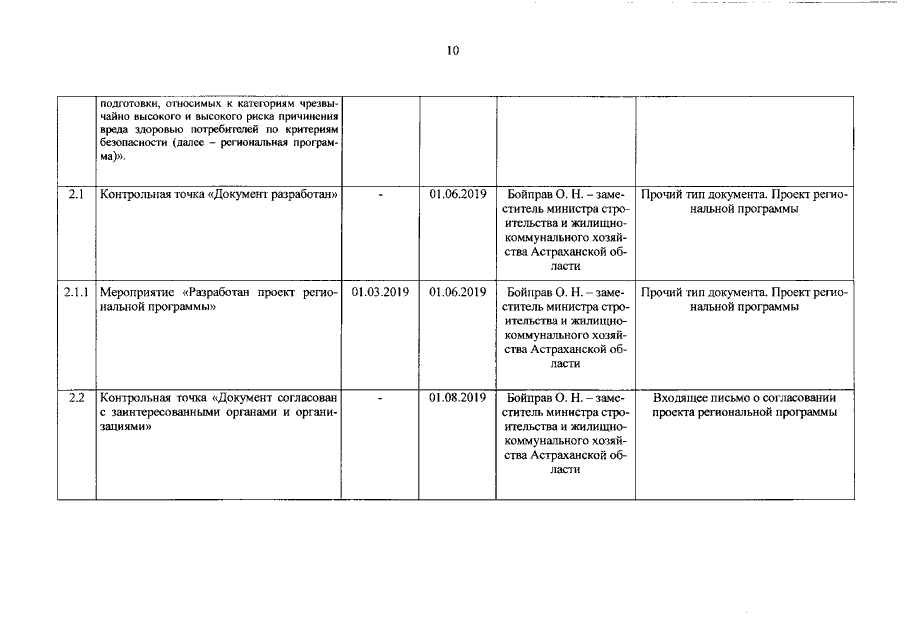 10

|  | подготовки, относимых к категориям чрезвычайно высокого и высокого риска причинения вреда здоровью потребителей по критериям безопасности (далее – региональная программа)». |  |  |  |  |
|---|---|---|---|---|---|
| 2.1 | Контрольная точка «Документ разработан» | - | 01.06.2019 | Бойправ О. Н. – заместитель министра строительства и жилищно-коммунального хозяйства Астраханской области | Прочий тип документа. Проект региональной программы |
| 2.1.1 | Мероприятие «Разработан проект региональной программы» | 01.03.2019 | 01.06.2019 | Бойправ О. Н. – заместитель министра строительства и жилищно-коммунального хозяйства Астраханской области | Прочий тип документа. Проект региональной программы |
| 2.2 | Контрольная точка «Документ согласован с заинтересованными органами и организациями» | - | 01.08.2019 | Бойправ О. Н. – заместитель министра строительства и жилищно-коммунального хозяйства Астраханской области | Входящее письмо о согласовании проекта региональной программы |